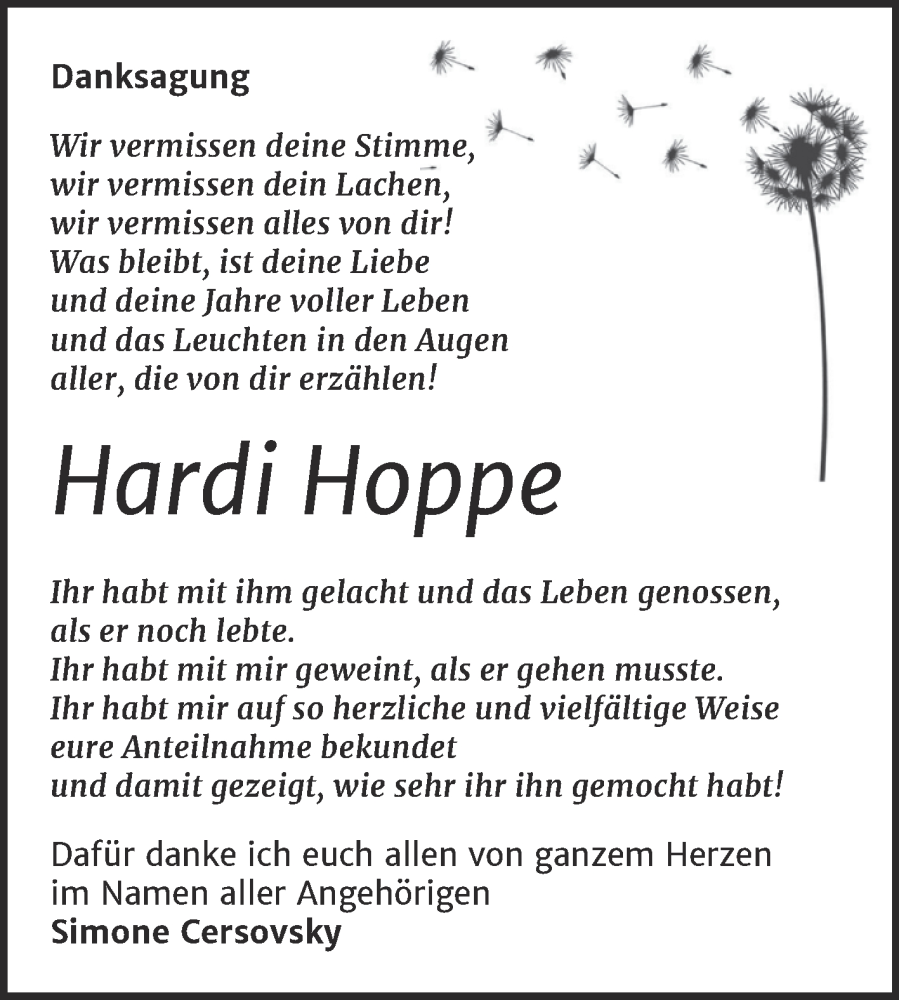 Danksagung

Wir vermissen deine Stimme,
wir vermissen dein Lachen,
wir vermissen alles von dir!
Was bleibt, ist deine Liebe
und deine Jahre voller Leben
und das Leuchten in den Augen
aller, die von dir erzählen!

Hardi Hoppe

Ihr habt mit ihm gelacht und das Leben genossen,
als er noch lebte.
Ihr habt mit mir geweint, als er gehen musste.
Ihr habt mir auf so herzliche und vielfältige Weise
eure Anteilnahme bekundet
und damit gezeigt, wie sehr ihr ihn gemocht habt!

Dafür danke ich euch allen von ganzem Herzen
im Namen aller Angehörigen
Simone Cersovsky